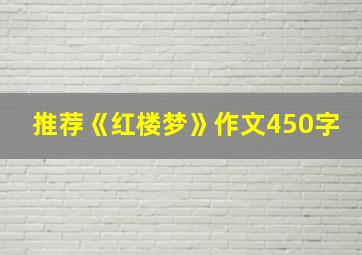 推荐《红楼梦》作文450字